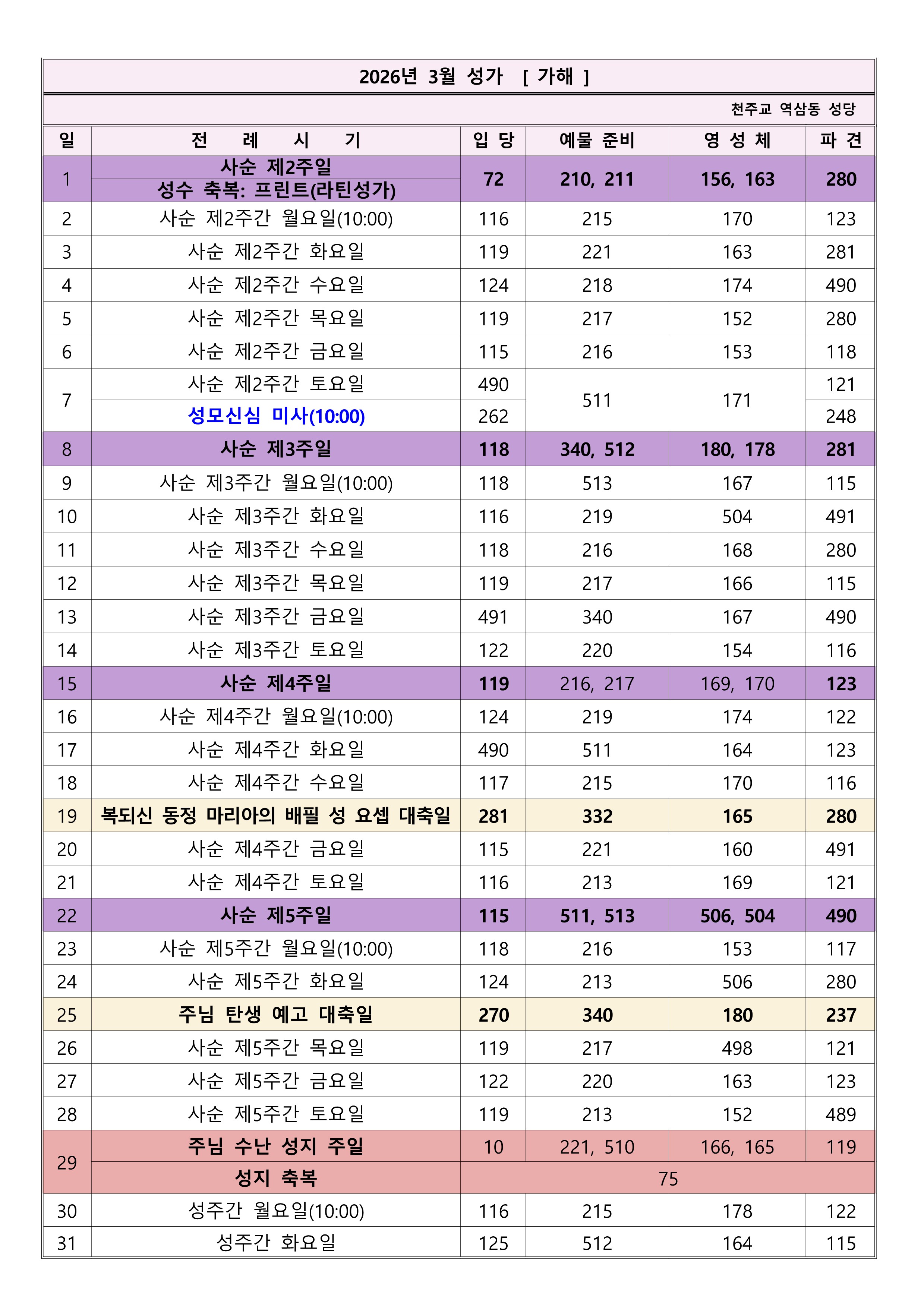 2026년 3월 성가 [ 가해 ]

천주교 역삼동 성당

| 일 | 전 례 시 기 | 입 당 | 예물 준비 | 영 성 체 | 파 견 |
|---|---|---|---|---|---|
| 1 | 사순 제2주일 | 72 | 210, 211 | 156, 163 | 280 |
|  | 성수 축복: 프린트(라틴성가) |  |  |  |  |
| 2 | 사순 제2주간 월요일(10:00) | 116 | 215 | 170 | 123 |
| 3 | 사순 제2주간 화요일 | 119 | 221 | 163 | 281 |
| 4 | 사순 제2주간 수요일 | 124 | 218 | 174 | 490 |
| 5 | 사순 제2주간 목요일 | 119 | 217 | 152 | 280 |
| 6 | 사순 제2주간 금요일 | 115 | 216 | 153 | 118 |
| 7 | 사순 제2주간 토요일 | 490 | 511 | 171 | 121 |
|  | 성모신심 미사(10:00) | 262 |  |  | 248 |
| 8 | 사순 제3주일 | 118 | 340, 512 | 180, 178 | 281 |
| 9 | 사순 제3주간 월요일(10:00) | 118 | 513 | 167 | 115 |
| 10 | 사순 제3주간 화요일 | 116 | 219 | 504 | 491 |
| 11 | 사순 제3주간 수요일 | 118 | 216 | 168 | 280 |
| 12 | 사순 제3주간 목요일 | 119 | 217 | 166 | 115 |
| 13 | 사순 제3주간 금요일 | 491 | 340 | 167 | 490 |
| 14 | 사순 제3주간 토요일 | 122 | 220 | 154 | 116 |
| 15 | 사순 제4주일 | 119 | 216, 217 | 169, 170 | 123 |
| 16 | 사순 제4주간 월요일(10:00) | 124 | 219 | 174 | 122 |
| 17 | 사순 제4주간 화요일 | 490 | 511 | 164 | 123 |
| 18 | 사순 제4주간 수요일 | 117 | 215 | 170 | 116 |
| 19 | 복되신 동정 마리아의 배필 성 요셉 대축일 | 281 | 332 | 165 | 280 |
| 20 | 사순 제4주간 금요일 | 115 | 221 | 160 | 491 |
| 21 | 사순 제4주간 토요일 | 116 | 213 | 169 | 121 |
| 22 | 사순 제5주일 | 115 | 511, 513 | 506, 504 | 490 |
| 23 | 사순 제5주간 월요일(10:00) | 118 | 216 | 153 | 117 |
| 24 | 사순 제5주간 화요일 | 124 | 213 | 506 | 280 |
| 25 | 주님 탄생 예고 대축일 | 270 | 340 | 180 | 237 |
| 26 | 사순 제5주간 목요일 | 119 | 217 | 498 | 121 |
| 27 | 사순 제5주간 금요일 | 122 | 220 | 163 | 123 |
| 28 | 사순 제5주간 토요일 | 119 | 213 | 152 | 489 |
| 29 | 주님 수난 성지 주일 | 10 | 221, 510 | 166, 165 | 119 |
|  | 성지 축복 | 75 |  |  |  |
| 30 | 성주간 월요일(10:00) | 116 | 215 | 178 | 122 |
| 31 | 성주간 화요일 | 125 | 512 | 164 | 115 |